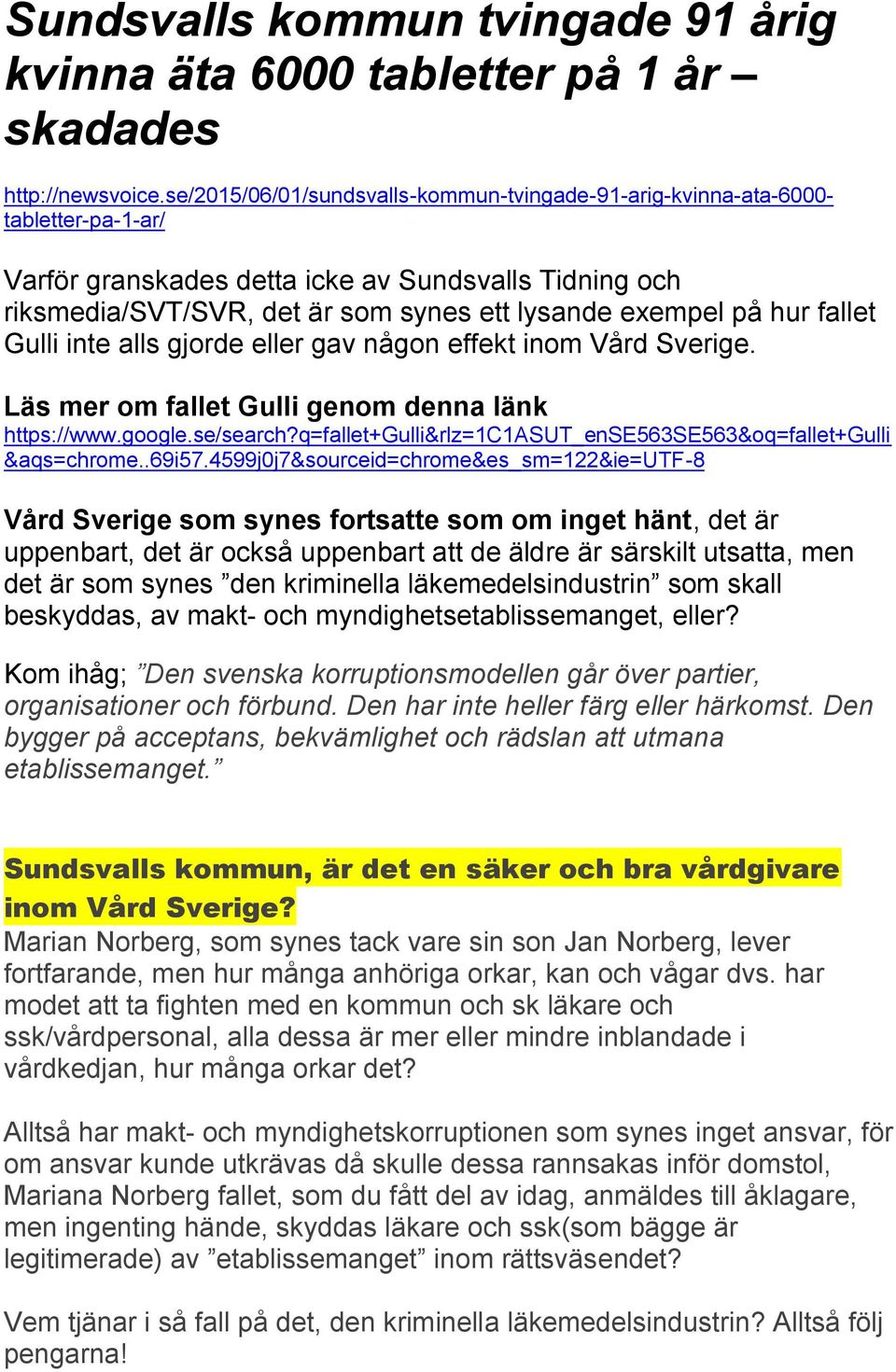 Sundsvalls kommun tvingade 91 årig kvinna äta 6000 tabletter på 1 år – skadades

http://newsvoice.se/2015/06/01/sundsvalls-kommun-tvingade-91-arig-kvinna-ata-6000-tabletter-pa-1-ar/

Varför granskades detta icke av Sundsvalls Tidning och riksmedia/SVT/SVR, det är som synes ett lysande exempel på hur fallet Gulli inte alls gjorde eller gav någon effekt inom Vård Sverige.

Läs mer om fallet Gulli genom denna länk
https://www.google.se/search?q=fallet+Gulli&rlz=1C1ASUT_enSE563SE563&oq=fallet+Gulli&aqs=chrome..69i57.4599j0j7&sourceid=chrome&es_sm=122&ie=UTF-8

Vård Sverige som synes fortsatte som om inget hänt, det är uppenbart, det är också uppenbart att de äldre är särskilt utsatta, men det är som synes ”den kriminella läkemedelsindustrin” som skall beskyddas, av makt- och myndighetsetablissemanget, eller?

Kom ihåg; ”Den svenska korruptionsmodellen går över partier, organisationer och förbund. Den har inte heller färg eller härkomst. Den bygger på acceptans, bekvämlighet och rädslan att utmana etablissemanget.”

Sundsvalls kommun, är det en säker och bra vårdgivare inom Vård Sverige?
Marian Norberg, som synes tack vare sin son Jan Norberg, lever fortfarande, men hur många anhöriga orkar, kan och vågar dvs. har modet att ta fighten med en kommun och sk läkare och ssk/vårdpersonal, alla dessa är mer eller mindre inblandade i vårdkedjan, hur många orkar det?

Alltså har makt- och myndighetskorruptionen som synes inget ansvar, för om ansvar kunde utkrävas då skulle dessa rannsakas inför domstol, Mariana Norberg fallet, som du fått del av idag, anmäldes till åklagare, men ingenting hände, skyddas läkare och ssk(som bägge är legitimerade) av ”etablissemanget” inom rättsväsendet?

Vem tjänar i så fall på det, den kriminella läkemedelsindustrin? Alltså följ pengarna!